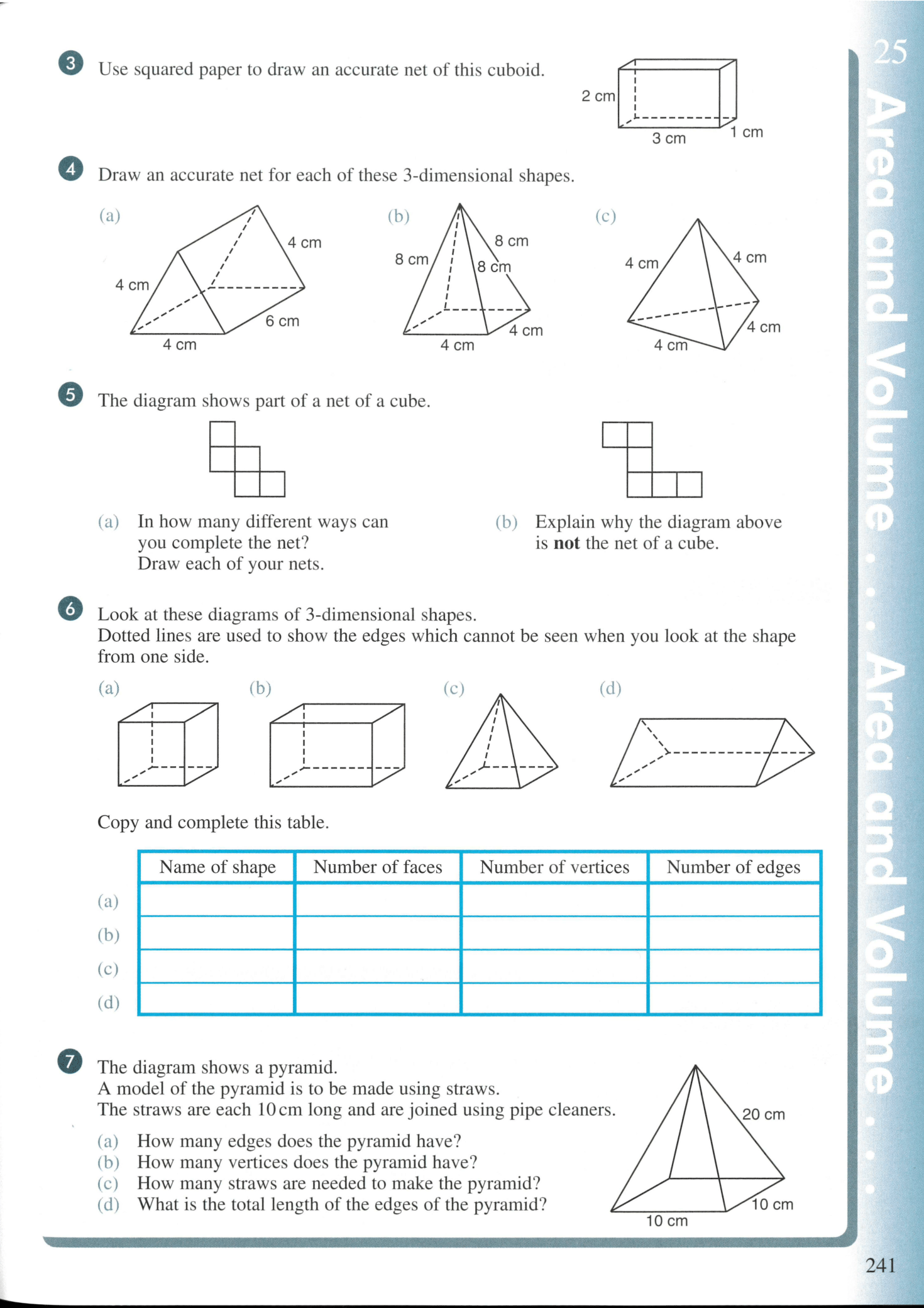 25

Area and Volume . . . Area and Volume . . .

3 Use squared paper to draw an accurate net of this cuboid.

2 cm
3 cm
1 cm

4 Draw an accurate net for each of these 3-dimensional shapes.

(a)
4 cm
4 cm
6 cm
4 cm

(b)
8 cm
8 cm
8 cm
4 cm
4 cm

(c)
4 cm
4 cm
4 cm
4 cm

5 The diagram shows part of a net of a cube.

(a) In how many different ways can you complete the net? Draw each of your nets.

(b) Explain why the diagram above is **not** the net of a cube.

6 Look at these diagrams of 3-dimensional shapes.
Dotted lines are used to show the edges which cannot be seen when you look at the shape from one side.

(a) (b) (c) (d)

Copy and complete this table.

| | Name of shape | Number of faces | Number of vertices | Number of edges |
|---|---|---|---|---|
| (a) | | | | |
| (b) | | | | |
| (c) | | | | |
| (d) | | | | |

7 The diagram shows a pyramid.
A model of the pyramid is to be made using straws.
The straws are each 10 cm long and are joined using pipe cleaners.

(a) How many edges does the pyramid have?
(b) How many vertices does the pyramid have?
(c) How many straws are needed to make the pyramid?
(d) What is the total length of the edges of the pyramid?

20 cm
10 cm
10 cm

241